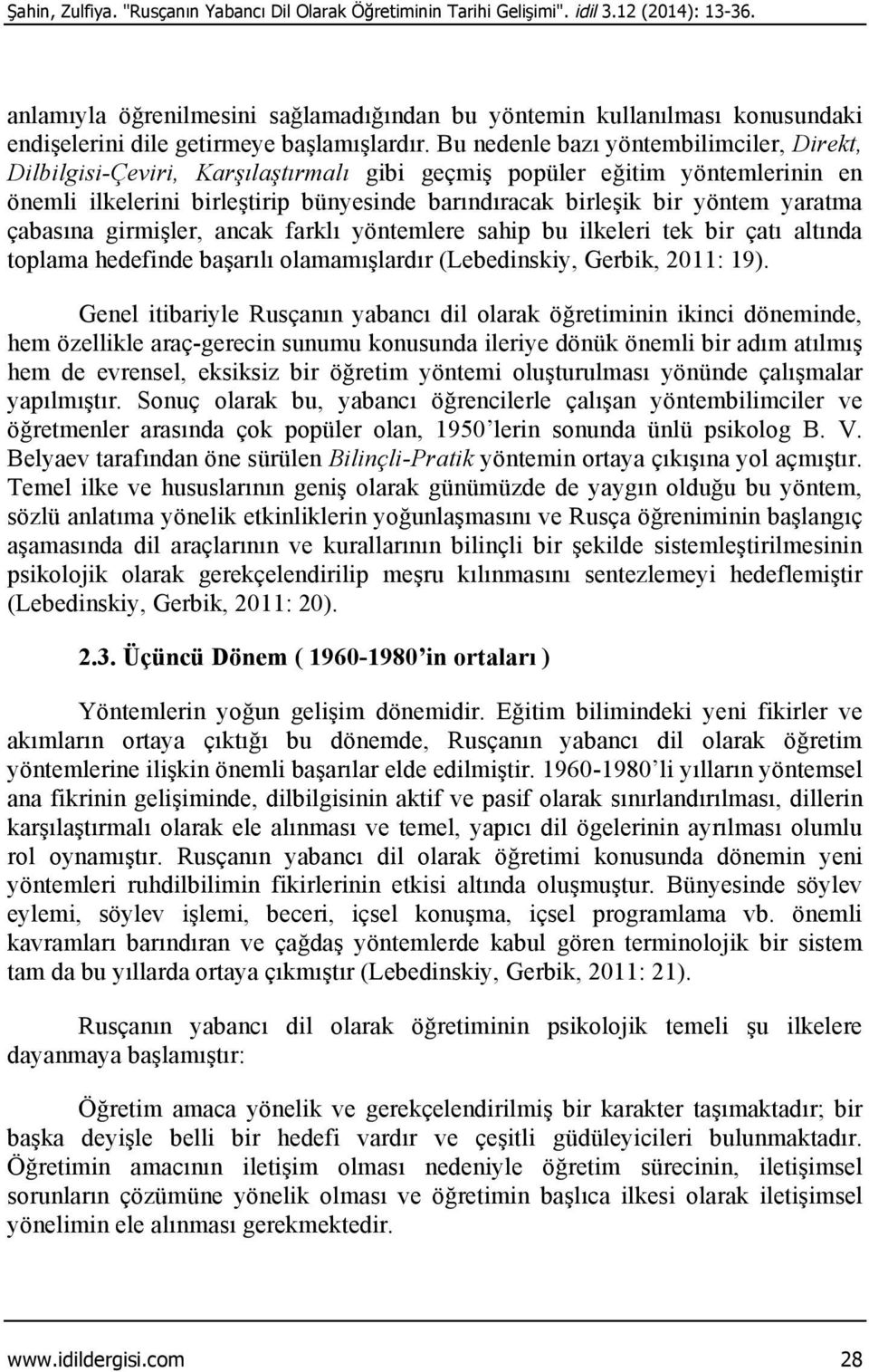 Şahin, Zulfiya. "Rusçanın Yabancı Dil Olarak Öğretiminin Tarihi Gelişimi". idil 3.12 (2014): 13-36.

anlamıyla öğrenilmesini sağlamadığından bu yöntemin kullanılması konusundaki endişelerini dile getirmeye başlamışlardır. Bu nedenle bazı yöntembilimciler, Direkt, Dilbilgisi-Çeviri, Karşılaştırmalı gibi geçmiş popüler eğitim yöntemlerinin en önemli ilkelerini birleştirip bünyesinde barındıracak birleşik bir yöntem yaratma çabasına girmişler, ancak farklı yöntemlere sahip bu ilkeleri tek bir çatı altında toplama hedefinde başarılı olamamışlardır (Lebedinskiy, Gerbik, 2011: 19).

Genel itibariyle Rusçanın yabancı dil olarak öğretiminin ikinci döneminde, hem özellikle araç-gerecin sunumu konusunda ileriye dönük önemli bir adım atılmış hem de evrensel, eksiksiz bir öğretim yöntemi oluşturulması yönünde çalışmalar yapılmıştır. Sonuç olarak bu, yabancı öğrencilerle çalışan yöntembilimciler ve öğretmenler arasında çok popüler olan, 1950'lerin sonunda ünlü psikolog B. V. Belyaev tarafından öne sürülen Bilinçli-Pratik yöntemin ortaya çıkışına yol açmıştır. Temel ilke ve hususlarının geniş olarak günümüzde de yaygın olduğu bu yöntem, sözlü anlatıma yönelik etkinliklerin yoğunlaşmasını ve Rusça öğreniminin başlangıç aşamasında dil araçlarının ve kurallarının bilinçli bir şekilde sistemleştirilmesinin psikolojik olarak gerekçelendirilip meşru kılınmasını sentezlemeyi hedeflemiştir (Lebedinskiy, Gerbik, 2011: 20).

2.3. Üçüncü Dönem ( 1960-1980'in ortaları )

Yöntemlerin yoğun gelişim dönemidir. Eğitim bilimindeki yeni fikirler ve akımların ortaya çıktığı bu dönemde, Rusçanın yabancı dil olarak öğretim yöntemlerine ilişkin önemli başarılar elde edilmiştir. 1960-1980'li yılların yöntemsel ana fikrinin gelişiminde, dilbilgisinin aktif ve pasif olarak sınırlandırılması, dillerin karşılaştırmalı olarak ele alınması ve temel, yapıcı dil ögelerinin ayrılması olumlu rol oynamıştır. Rusçanın yabancı dil olarak öğretimi konusunda dönemin yeni yöntemleri ruhdilbilimin fikirlerinin etkisi altında oluşmuştur. Bünyesinde söylev eylemi, söylev işlemi, beceri, içsel konuşma, içsel programlama vb. önemli kavramları barındıran ve çağdaş yöntemlerde kabul gören terminolojik bir sistem tam da bu yıllarda ortaya çıkmıştır (Lebedinskiy, Gerbik, 2011: 21).

Rusçanın yabancı dil olarak öğretiminin psikolojik temeli şu ilkelere dayanmaya başlamıştır:

Öğretim amaca yönelik ve gerekçelendirilmiş bir karakter taşımaktadır; bir başka deyişle belli bir hedefi vardır ve çeşitli güdüleyicileri bulunmaktadır. Öğretimin amacının iletişim olması nedeniyle öğretim sürecinin, iletişimsel sorunların çözümüne yönelik olması ve öğretimin başlıca ilkesi olarak iletişimsel yönelimin ele alınması gerekmektedir.

www.idildergisi.com 28